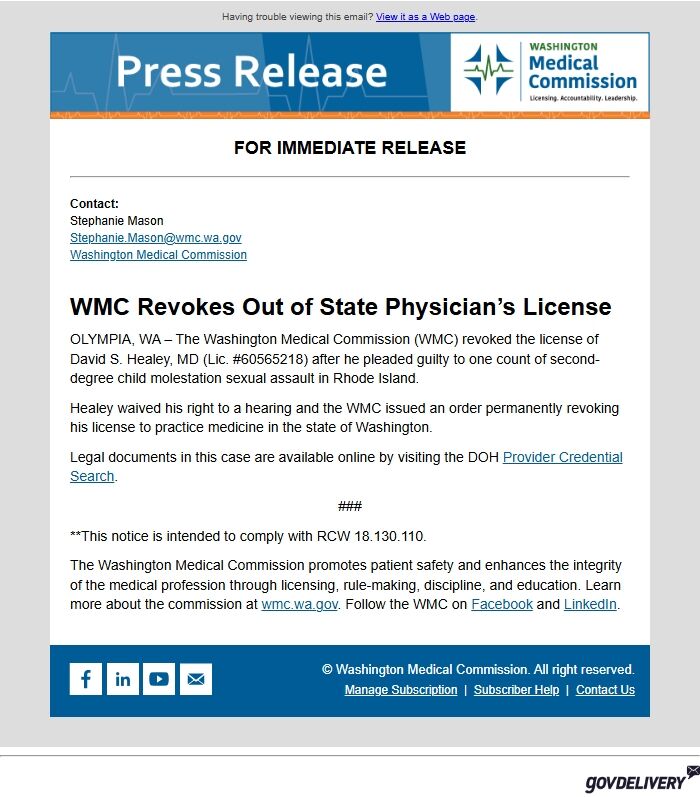 Having trouble viewing this email? View it as a Web page.

Press Release

WASHINGTON
Medical
Commission
Licensing. Accountability. Leadership.

FOR IMMEDIATE RELEASE

Contact:
Stephanie Mason
Stephanie.Mason@wmc.wa.gov
Washington Medical Commission

WMC Revokes Out of State Physician's License

OLYMPIA, WA – The Washington Medical Commission (WMC) revoked the license of David S. Healey, MD (Lic. #60565218) after he pleaded guilty to one count of second-degree child molestation sexual assault in Rhode Island.

Healey waived his right to a hearing and the WMC issued an order permanently revoking his license to practice medicine in the state of Washington.

Legal documents in this case are available online by visiting the DOH Provider Credential Search.

###

**This notice is intended to comply with RCW 18.130.110.

The Washington Medical Commission promotes patient safety and enhances the integrity of the medical profession through licensing, rule-making, discipline, and education. Learn more about the commission at wmc.wa.gov. Follow the WMC on Facebook and LinkedIn.

© Washington Medical Commission. All right reserved.
Manage Subscription | Subscriber Help | Contact Us

GOVDELIVERY